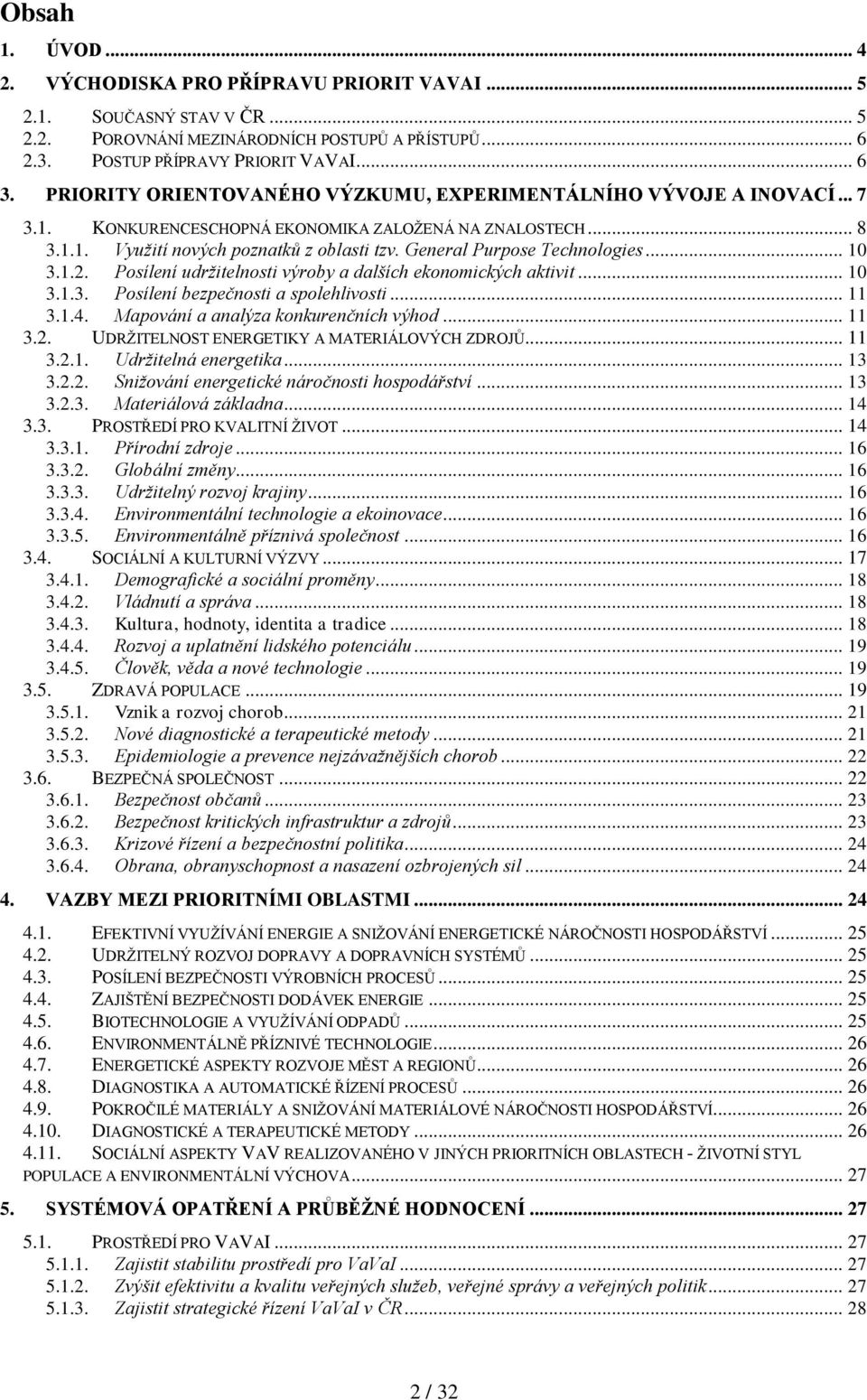 Obsah

1. ÚVOD ... 4
2. VÝCHODISKA PRO PŘÍPRAVU PRIORIT VAVAI ... 5
2.1. SOUČASNÝ STAV V ČR ... 5
2.2. POROVNÁNÍ MEZINÁRODNÍCH POSTUPŮ A PŘÍSTUPŮ ... 6
2.3. POSTUP PŘÍPRAVY PRIORIT VAVAI ... 6
3. PRIORITY ORIENTOVANÉHO VÝZKUMU, EXPERIMENTÁLNÍHO VÝVOJE A INOVACÍ ... 7
3.1. KONKURENCESCHOPNÁ EKONOMIKA ZALOŽENÁ NA ZNALOSTECH ... 8
3.1.1. Využití nových poznatků z oblasti tzv. General Purpose Technologies ... 10
3.1.2. Posílení udržitelnosti výroby a dalších ekonomických aktivit ... 10
3.1.3. Posílení bezpečnosti a spolehlivosti ... 11
3.1.4. Mapování a analýza konkurenčních výhod ... 11
3.2. UDRŽITELNOST ENERGETIKY A MATERIÁLOVÝCH ZDROJŮ ... 11
3.2.1. Udržitelná energetika ... 13
3.2.2. Snižování energetické náročnosti hospodářství ... 13
3.2.3. Materiálová základna ... 14
3.3. PROSTŘEDÍ PRO KVALITNÍ ŽIVOT ... 14
3.3.1. Přírodní zdroje ... 16
3.3.2. Globální změny ... 16
3.3.3. Udržitelný rozvoj krajiny ... 16
3.3.4. Environmentální technologie a ekoinovace ... 16
3.3.5. Environmentálně příznivá společnost ... 16
3.4. SOCIÁLNÍ A KULTURNÍ VÝZVY ... 17
3.4.1. Demografické a sociální proměny ... 18
3.4.2. Vládnutí a správa ... 18
3.4.3. Kultura, hodnoty, identita a tradice ... 18
3.4.4. Rozvoj a uplatnění lidského potenciálu ... 19
3.4.5. Člověk, věda a nové technologie ... 19
3.5. ZDRAVÁ POPULACE ... 19
3.5.1. Vznik a rozvoj chorob ... 21
3.5.2. Nové diagnostické a terapeutické metody ... 21
3.5.3. Epidemiologie a prevence nejzávažnějších chorob ... 22
3.6. BEZPEČNÁ SPOLEČNOST ... 22
3.6.1. Bezpečnost občanů ... 23
3.6.2. Bezpečnost kritických infrastruktur a zdrojů ... 23
3.6.3. Krizové řízení a bezpečnostní politika ... 24
3.6.4. Obrana, obranyschopnost a nasazení ozbrojených sil ... 24

4. VAZBY MEZI PRIORITNÍMI OBLASTMI ... 24

4.1. EFEKTIVNÍ VYUŽÍVÁNÍ ENERGIE A SNIŽOVÁNÍ ENERGETICKÉ NÁROČNOSTI HOSPODÁŘSTVÍ ... 25
4.2. UDRŽITELNÝ ROZVOJ DOPRAVY A DOPRAVNÍCH SYSTÉMŮ ... 25
4.3. POSÍLENÍ BEZPEČNOSTI VÝROBNÍCH PROCESŮ ... 25
4.4. ZAJIŠTĚNÍ BEZPEČNOSTI DODÁVEK ENERGIE ... 25
4.5. BIOTECHNOLOGIE A VYUŽÍVÁNÍ ODPADŮ ... 25
4.6. ENVIRONMENTÁLNĚ PŘÍZNIVÉ TECHNOLOGIE ... 26
4.7. ENERGETICKÉ ASPEKTY ROZVOJE MĚST A REGIONŮ ... 26
4.8. DIAGNOSTIKA A AUTOMATICKÉ ŘÍZENÍ PROCESŮ ... 26
4.9. POKROČILÉ MATERIÁLY A SNIŽOVÁNÍ MATERIÁLOVÉ NÁROČNOSTI HOSPODÁŘSTVÍ ... 26
4.10. DIAGNOSTICKÉ A TERAPEUTICKÉ METODY ... 26
4.11. SOCIÁLNÍ ASPEKTY VAV REALIZOVANÉHO V JINÝCH PRIORITNÍCH OBLASTECH - ŽIVOTNÍ STYL POPULACE A ENVIRONMENTÁLNÍ VÝCHOVA ... 27

5. SYSTÉMOVÁ OPATŘENÍ A PRŮBĚŽNÉ HODNOCENÍ ... 27

5.1. PROSTŘEDÍ PRO VAVAI ... 27
5.1.1. Zajistit stabilitu prostředí pro VaVaI ... 27
5.1.2. Zvýšit efektivitu a kvalitu veřejných služeb, veřejné správy a veřejných politik ... 27
5.1.3. Zajistit strategické řízení VaVaI v ČR ... 28

2 / 32